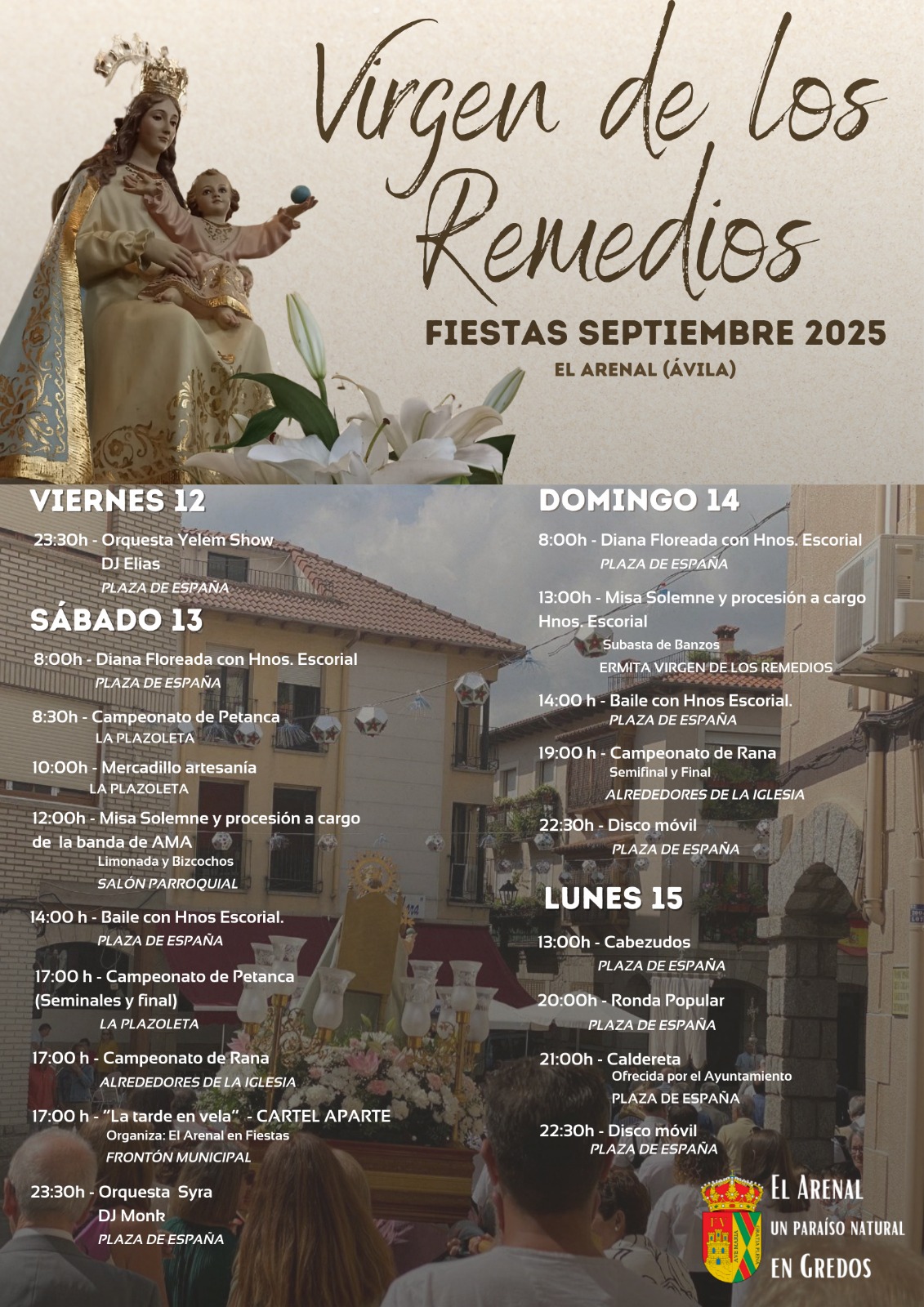 Virgen de los Remedios

FIESTAS SEPTIEMBRE 2025

EL ARENAL (ÁVILA)

VIERNES 12

23:30h - Orquesta Yelem Show
DJ Elias
PLAZA DE ESPAÑA

SÁBADO 13

8:00h - Diana Floreada con Hnos. Escorial
PLAZA DE ESPAÑA

8:30h - Campeonato de Petanca
LA PLAZOLETA

10:00h - Mercadillo artesanía
LA PLAZOLETA

12:00h - Misa Solemne y procesión a cargo de la banda de AMA
Limonada y Bizcochos
SALÓN PARROQUIAL

14:00 h - Baile con Hnos Escorial.
PLAZA DE ESPAÑA

17:00 h - Campeonato de Petanca (Seminales y final)
LA PLAZOLETA

17:00 h - Campeonato de Rana
ALREDEDORES DE LA IGLESIA

17:00 h - "La tarde en vela" - CARTEL APARTE
Organiza: El Arenal en Fiestas
FRONTÓN MUNICIPAL

23:30h - Orquesta Syra
DJ Monk
PLAZA DE ESPAÑA

DOMINGO 14

8:00h - Diana Floreada con Hnos. Escorial
PLAZA DE ESPAÑA

13:00h - Misa Solemne y procesión a cargo Hnos. Escorial
Subasta de Banzos
ERMITA VIRGEN DE LOS REMEDIOS

14:00 h - Baile con Hnos Escorial.
PLAZA DE ESPAÑA

19:00 h - Campeonato de Rana
Semifinal y Final
ALREDEDORES DE LA IGLESIA

22:30h - Disco móvil
PLAZA DE ESPAÑA

LUNES 15

13:00h - Cabezudos
PLAZA DE ESPAÑA

20:00h - Ronda Popular
PLAZA DE ESPAÑA

21:00h - Caldereta
Ofrecida por el Ayuntamiento
PLAZA DE ESPAÑA

22:30h - Disco móvil
PLAZA DE ESPAÑA

EL ARENAL
UN PARAÍSO NATURAL
EN GREDOS